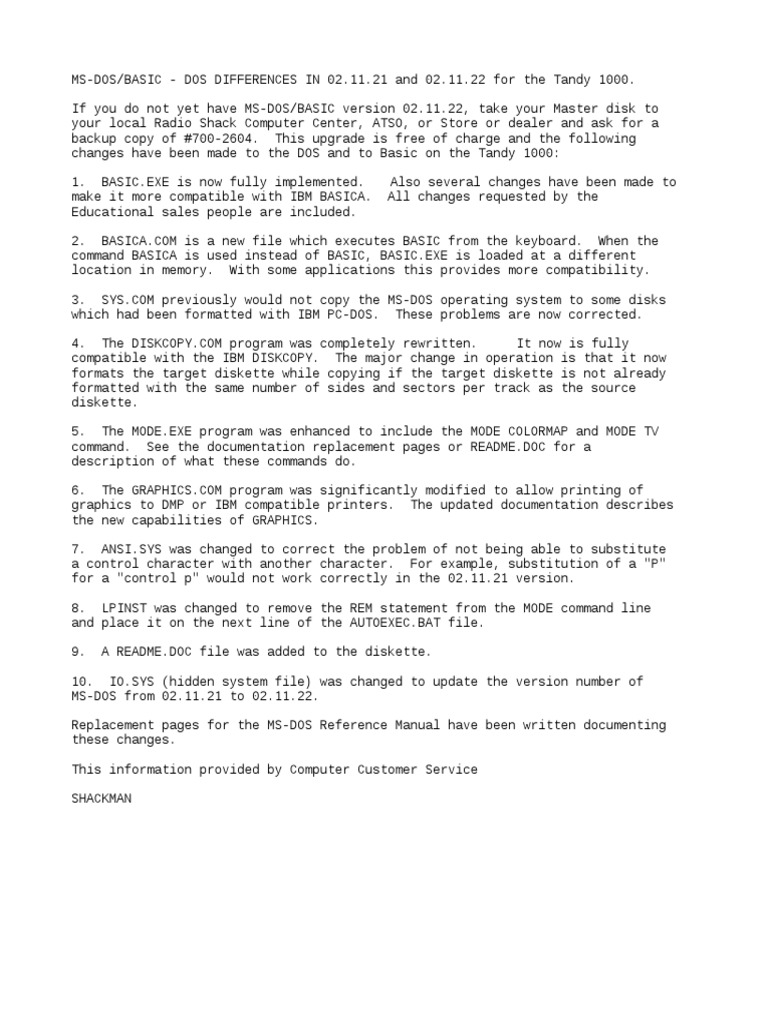 MS-DOS/BASIC - DOS DIFFERENCES IN 02.11.21 and 02.11.22 for the Tandy 1000.

If you do not yet have MS-DOS/BASIC version 02.11.22, take your Master disk to your local Radio Shack Computer Center, ATSO, or Store or dealer and ask for a backup copy of #700-2604. This upgrade is free of charge and the following changes have been made to the DOS and to Basic on the Tandy 1000:

1. BASIC.EXE is now fully implemented. Also several changes have been made to make it more compatible with IBM BASICA. All changes requested by the Educational sales people are included.

2. BASICA.COM is a new file which executes BASIC from the keyboard. When the command BASICA is used instead of BASIC, BASIC.EXE is loaded at a different location in memory. With some applications this provides more compatibility.

3. SYS.COM previously would not copy the MS-DOS operating system to some disks which had been formatted with IBM PC-DOS. These problems are now corrected.

4. The DISKCOPY.COM program was completely rewritten. It now is fully compatible with the IBM DISKCOPY. The major change in operation is that it now formats the target diskette while copying if the target diskette is not already formatted with the same number of sides and sectors per track as the source diskette.

5. The MODE.EXE program was enhanced to include the MODE COLORMAP and MODE TV command. See the documentation replacement pages or README.DOC for a description of what these commands do.

6. The GRAPHICS.COM program was significantly modified to allow printing of graphics to DMP or IBM compatible printers. The updated documentation describes the new capabilities of GRAPHICS.

7. ANSI.SYS was changed to correct the problem of not being able to substitute a control character with another character. For example, substitution of a "P" for a "control p" would not work correctly in the 02.11.21 version.

8. LPINST was changed to remove the REM statement from the MODE command line and place it on the next line of the AUTOEXEC.BAT file.

9. A README.DOC file was added to the diskette.

10. IO.SYS (hidden system file) was changed to update the version number of MS-DOS from 02.11.21 to 02.11.22.

Replacement pages for the MS-DOS Reference Manual have been written documenting these changes.

This information provided by Computer Customer Service

SHACKMAN